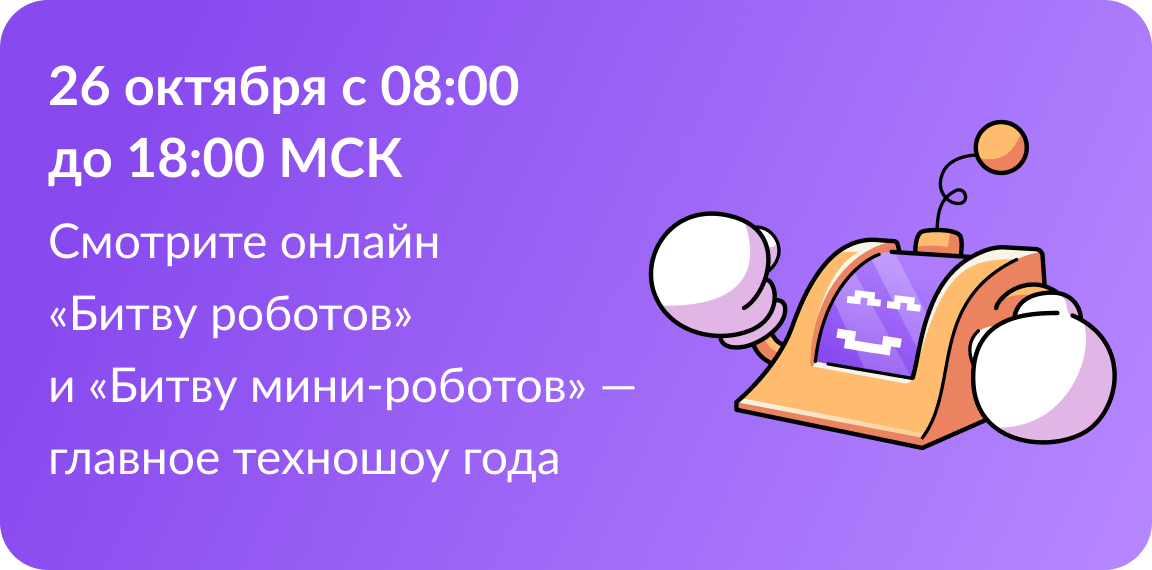 26 октября с 08:00 до 18:00 МСК

Смотрите онлайн «Битву роботов» и «Битву мини-роботов» — главное техношоу года